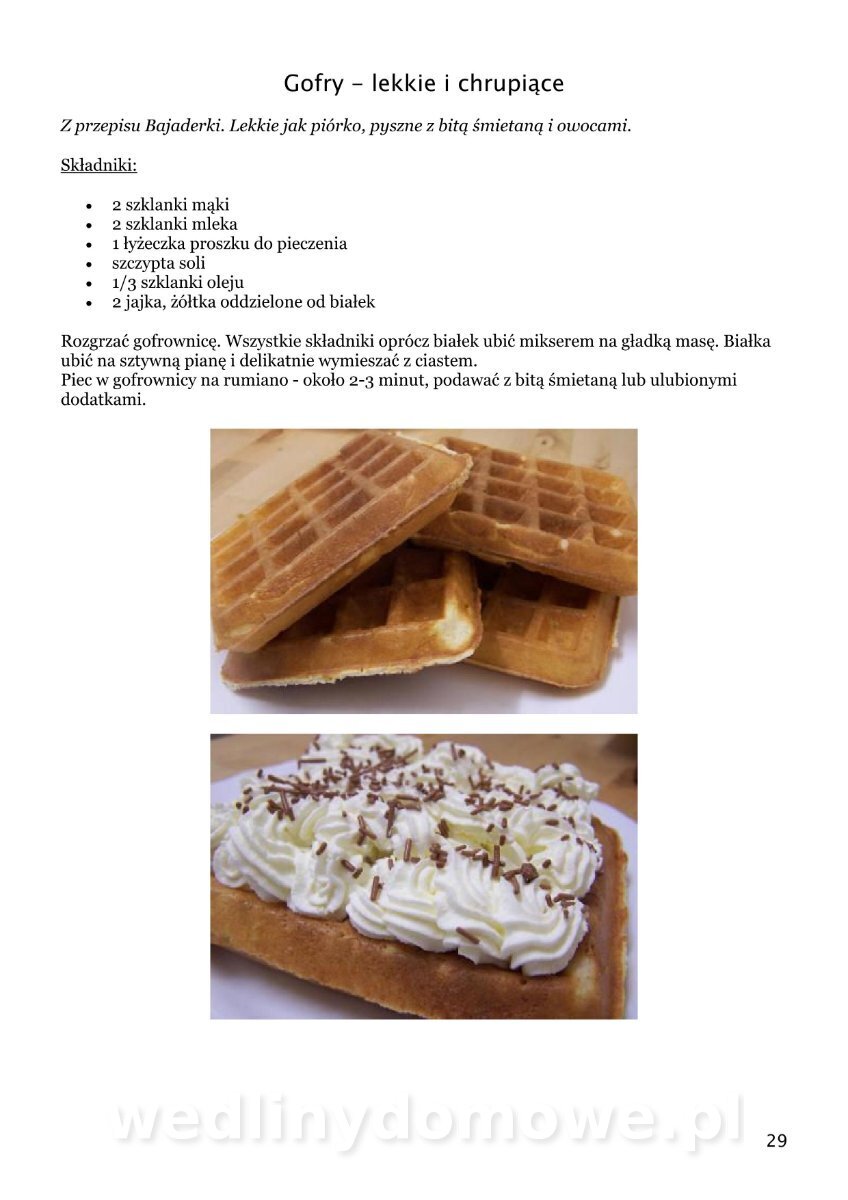 Gofry - lekkie i chrupiące

Z przepisu Bajaderki. Lekkie jak piórko, pyszne z bitą śmietaną i owocami.

Składniki:

• 2 szklanki mąki
• 2 szklanki mleka
• 1 łyżeczka proszku do pieczenia
• szczypta soli
• 1/3 szklanki oleju
• 2 jajka, żółtka oddzielone od białek

Rozgrzać gofrownicę. Wszystkie składniki oprócz białek ubić mikserem na gładką masę. Białka ubić na sztywną pianę i delikatnie wymieszać z ciastem.
Piec w gofrownicy na rumiano - około 2-3 minut, podawać z bitą śmietaną lub ulubionymi dodatkami.

29

wedlinydomowe.pl